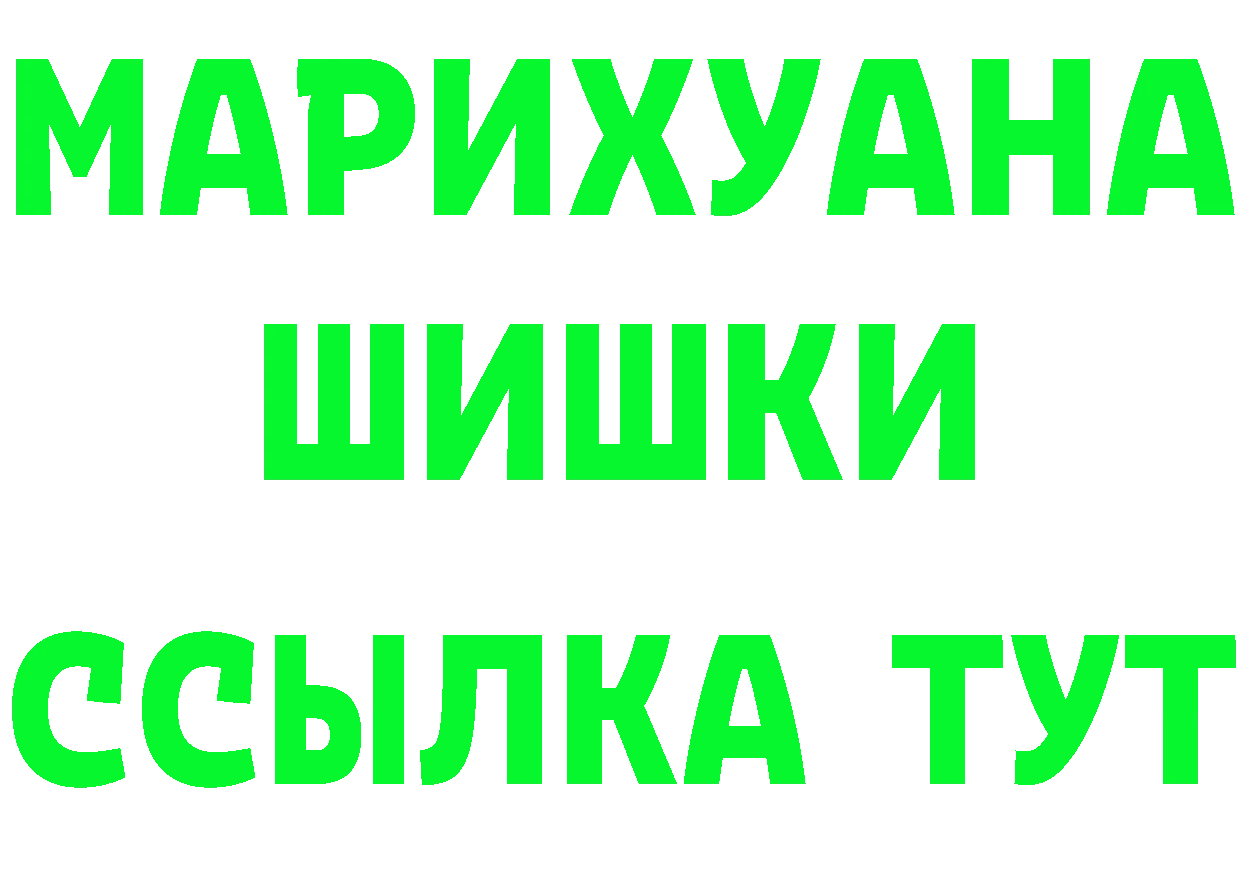 МАРИХУАНА
ШИШКИ
ССЫЛКА ТУТ